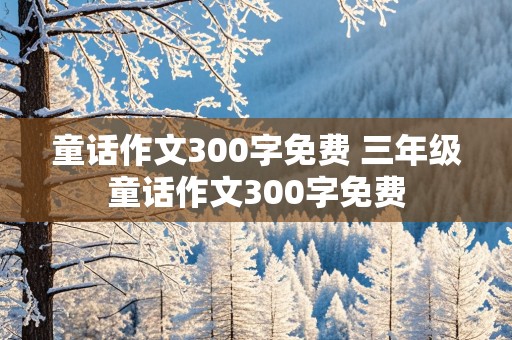 童话作文300字免费 三年级童话作文300字免费